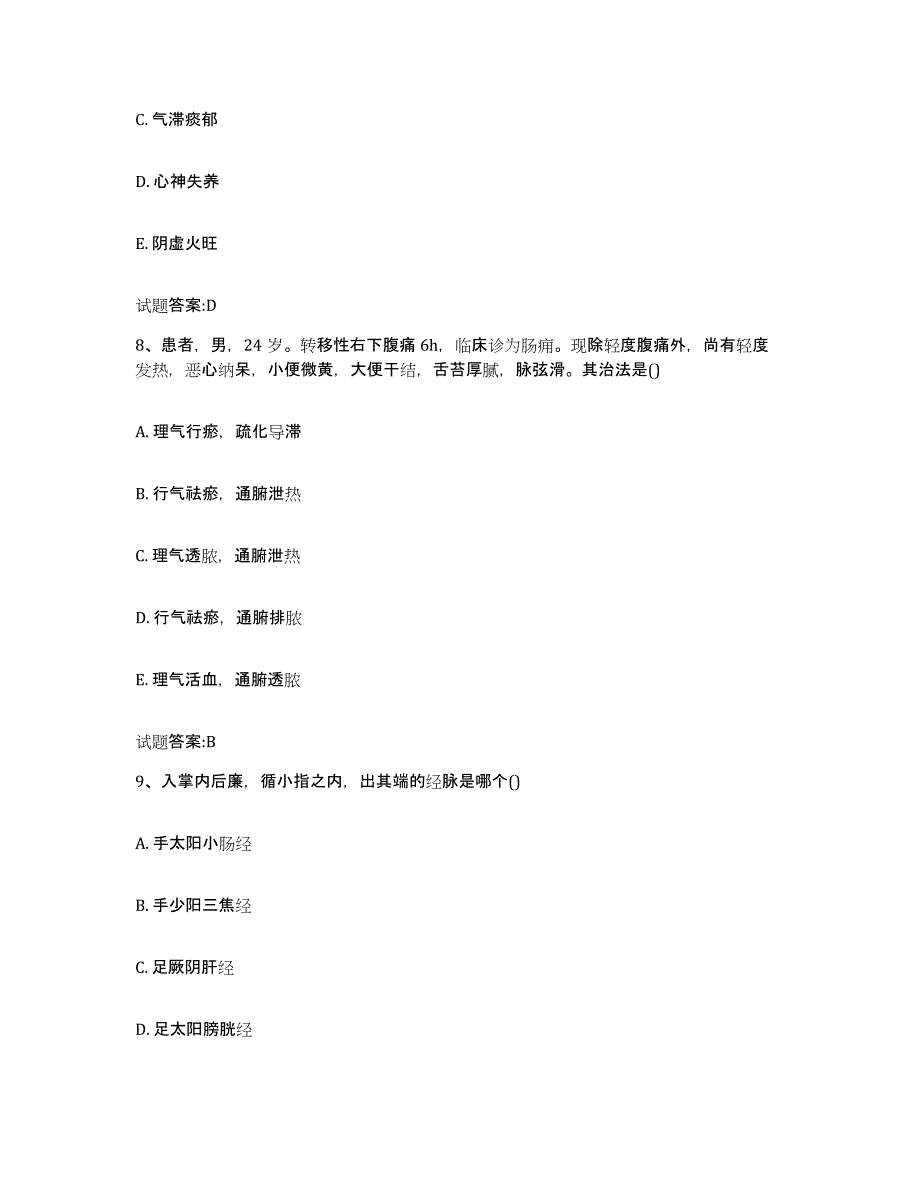 C. 气滞痰郁

D. 心神失养

E. 阴虚火旺

试题答案:D

8、患者，男，24 岁。转移性右下腹痛 6h，临床诊为肠痈。现除轻度腹痛外，尚有轻度发热，恶心纳呆，小便微黄，大便干结，舌苔厚腻，脉弦滑。其治法是()

A. 理气行瘀，疏化导滞

B. 行气祛瘀，通腑泄热

C. 理气透脓，通腑泄热

D. 行气祛瘀，通腑排脓

E. 理气活血，通腑透脓

试题答案:B

9、入掌内后廉，循小指之内，出其端的经脉是哪个()

A. 手太阳小肠经

B. 手少阳三焦经

C. 足厥阴肝经

D. 足太阳膀胱经